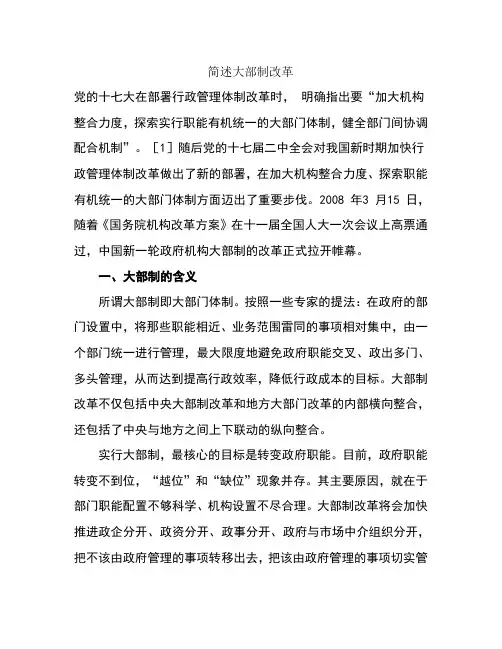 简述大部制改革

党的十七大在部署行政管理体制改革时，明确指出要“加大机构整合力度，探索实行职能有机统一的大部门体制，健全部门间协调配合机制”。［1］随后党的十七届二中全会对我国新时期加快行政管理体制改革做出了新的部署，在加大机构整合力度、探索职能有机统一的大部门体制方面迈出了重要步伐。2008 年3 月15 日，随着《国务院机构改革方案》在十一届全国人大一次会议上高票通过，中国新一轮政府机构大部制的改革正式拉开帷幕。

一、大部制的含义

所谓大部制即大部门体制。按照一些专家的提法：在政府的部门设置中，将那些职能相近、业务范围雷同的事项相对集中，由一个部门统一进行管理，最大限度地避免政府职能交叉、政出多门、多头管理，从而达到提高行政效率，降低行政成本的目标。大部制改革不仅包括中央大部制改革和地方大部门改革的内部横向整合，还包括了中央与地方之间上下联动的纵向整合。

实行大部制，最核心的目标是转变政府职能。目前，政府职能转变不到位，“越位”和“缺位”现象并存。其主要原因，就在于部门职能配置不够科学、机构设置不尽合理。大部制改革将会加快推进政企分开、政资分开、政事分开、政府与市场中介组织分开，把不该由政府管理的事项转移出去，把该由政府管理的事项切实管